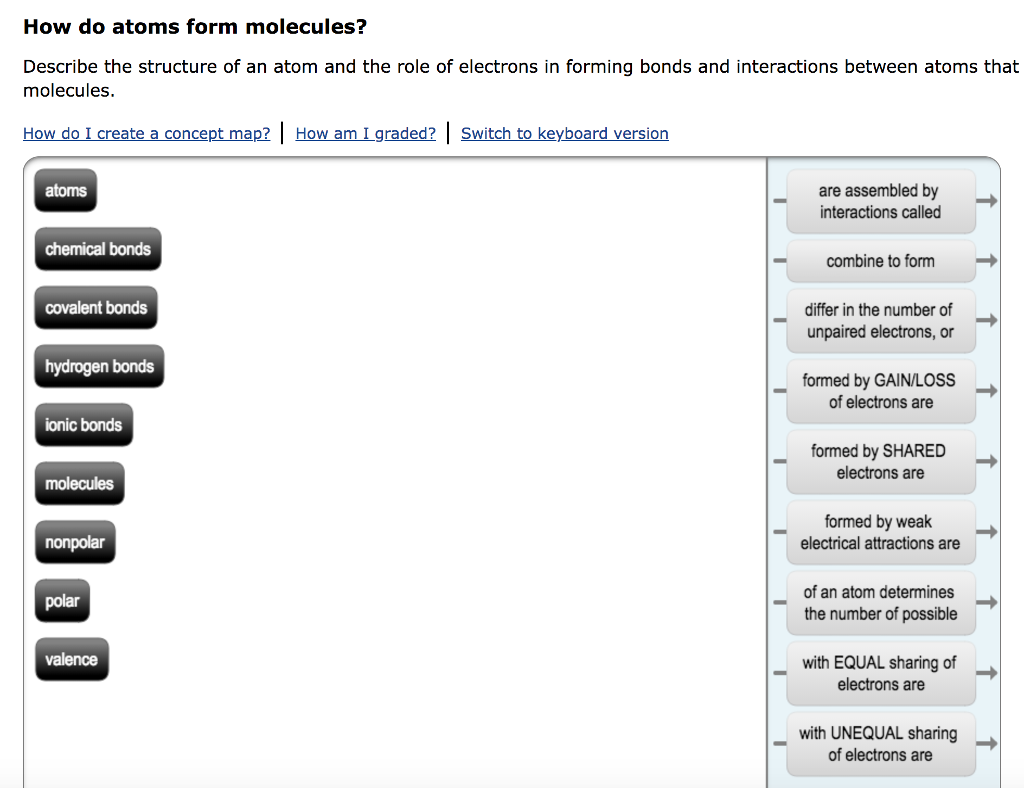 How do atoms form molecules?

Describe the structure of an atom and the role of electrons in forming bonds and interactions between atoms that molecules.

How do I create a concept map? | How am I graded? | Switch to keyboard version

atoms

chemical bonds

covalent bonds

hydrogen bonds

ionic bonds

molecules

nonpolar

polar

valence

are assembled by interactions called

combine to form

differ in the number of unpaired electrons, or

formed by GAIN/LOSS of electrons are

formed by SHARED electrons are

formed by weak electrical attractions are

of an atom determines the number of possible

with EQUAL sharing of electrons are

with UNEQUAL sharing of electrons are